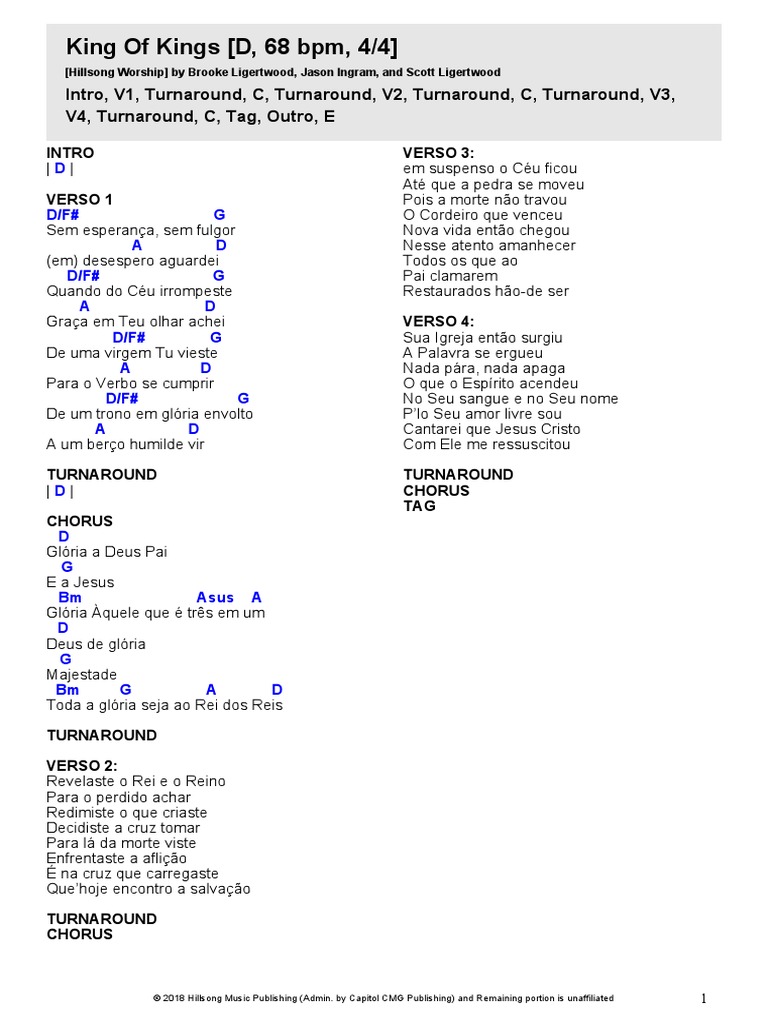 King Of Kings [D, 68 bpm, 4/4]

[Hillsong Worship] by Brooke Ligertwood, Jason Ingram, and Scott Ligertwood

Intro, V1, Turnaround, C, Turnaround, V2, Turnaround, C, Turnaround, V3, V4, Turnaround, C, Tag, Outro, E

INTRO
| D |

VERSO 1
D/F# G
Sem esperança, sem fulgor
A D
(em) desespero aguardei
D/F# G
Quando do Céu irrompeste
A D
Graça em Teu olhar achei
D/F# G
De uma virgem Tu vieste
A D
Para o Verbo se cumprir
D/F# G
De um trono em glória envolto
A D
A um berço humilde vir

TURNAROUND
| D |

CHORUS
D
Glória a Deus Pai
G
E a Jesus
Bm Asus A
Glória Àquele que é três em um
D
Deus de glória
G
Majestade
Bm G A D
Toda a glória seja ao Rei dos Reis

TURNAROUND

VERSO 2:
Revelaste o Rei e o Reino
Para o perdido achar
Redimiste o que criaste
Decidiste a cruz tomar
Para lá da morte viste
Enfrentaste a aflição
É na cruz que carregaste
Que'hoje encontro a salvação

TURNAROUND
CHORUS

VERSO 3:
em suspenso o Céu ficou
Até que a pedra se moveu
Pois a morte não travou
O Cordeiro que venceu
Nova vida então chegou
Nesse atento amanhecer
Todos os que ao
Pai clamarem
Restaurados hão-de ser

VERSO 4:
Sua Igreja então surgiu
A Palavra se ergueu
Nada pára, nada apaga
O que o Espírito acendeu
No Seu sangue e no Seu nome
P'lo Seu amor livre sou
Cantarei que Jesus Cristo
Com Ele me ressuscitou

TURNAROUND
CHORUS
TAG

© 2018 Hillsong Music Publishing (Admin. by Capitol CMG Publishing) and Remaining portion is unaffiliated

1